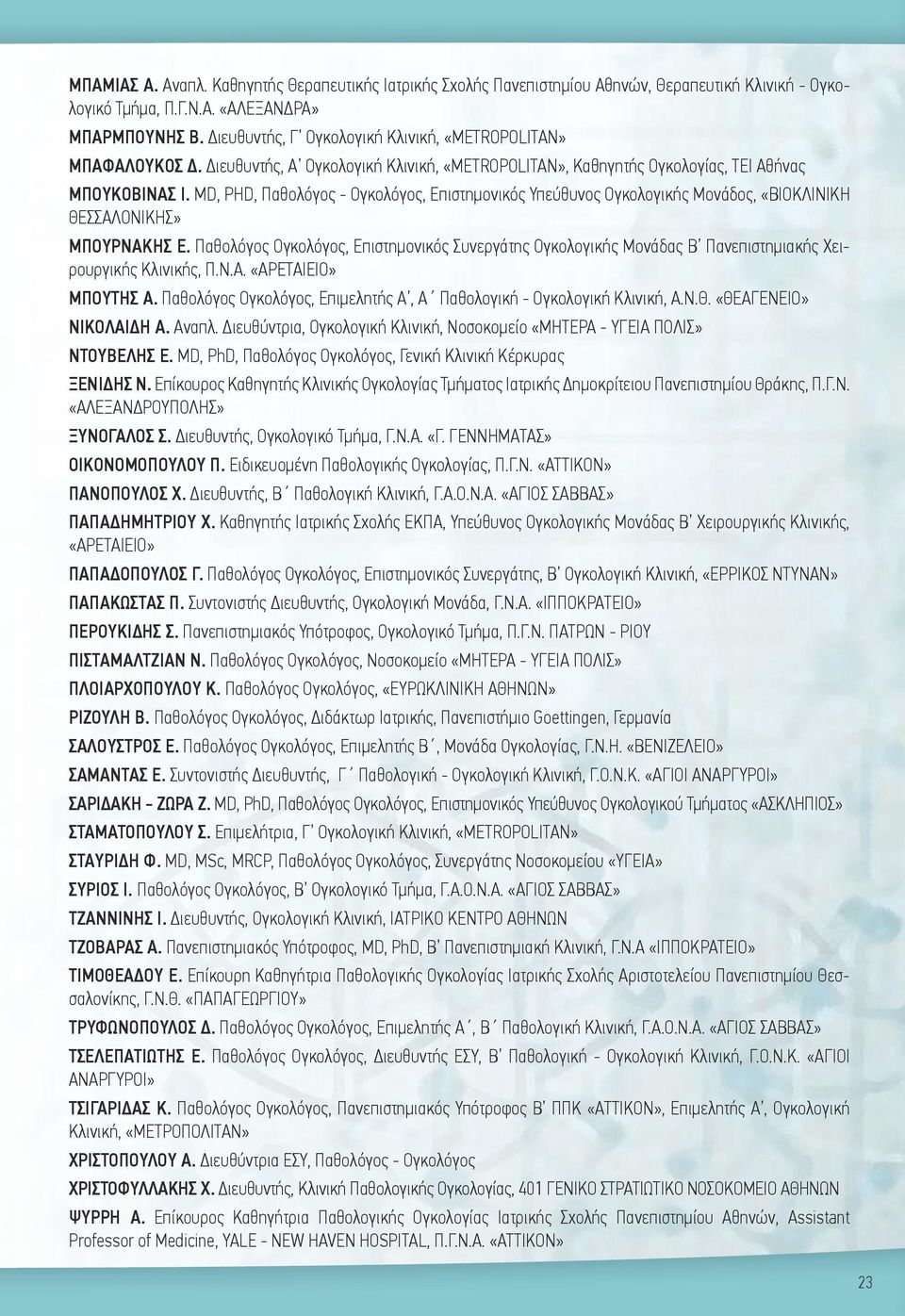 ΜΠΑΜΙΑΣ Α. Αναπλ. Καθηγητής Θεραπευτικής Ιατρικής Σχολής Πανεπιστημίου Αθηνών, Θεραπευτική Κλινική - Ογκολογικό Τμήμα, Π.Γ.Ν.Α. «ΑΛΕΞΑΝΔΡΑ»

ΜΠΑΡΜΠΟΥΝΗΣ Β. Διευθυντής, Γ' Ογκολογική Κλινική, «METROPOLITAN»

ΜΠΑΦΑΛΟΥΚΟΣ Δ. Διευθυντής, Α' Ογκολογική Κλινική, «METROPOLITAN», Καθηγητής Ογκολογίας, ΤΕΙ Αθήνας

ΜΠΟΥΚΟΒΙΝΑΣ Ι. MD, PHD, Παθολόγος - Ογκολόγος, Επιστημονικός Υπεύθυνος Ογκολογικής Μονάδος, «ΒΙΟΚΛΙΝΙΚΗ ΘΕΣΣΑΛΟΝΙΚΗΣ»

ΜΠΟΥΡΝΑΚΗΣ Ε. Παθολόγος Ογκολόγος, Επιστημονικός Συνεργάτης Ογκολογικής Μονάδας Β' Πανεπιστημιακής Χειρουργικής Κλινικής, Π.Ν.Α. «ΑΡΕΤΑΙΕΙΟ»

ΜΠΟΥΤΗΣ Α. Παθολόγος Ογκολόγος, Επιμελητής Α', Α΄ Παθολογική - Ογκολογική Κλινική, Α.Ν.Θ. «ΘΕΑΓΕΝΕΙΟ»

ΝΙΚΟΛΑΙΔΗ Α. Αναπλ. Διευθύντρια, Ογκολογική Κλινική, Νοσοκομείο «ΜΗΤΕΡΑ - ΥΓΕΙΑ ΠΟΛΙΣ»

ΝΤΟΥΒΕΛΗΣ Ε. MD, PhD, Παθολόγος Ογκολόγος, Γενική Κλινική Κέρκυρας

ΞΕΝΙΔΗΣ Ν. Επίκουρος Καθηγητής Κλινικής Ογκολογίας Τμήματος Ιατρικής Δημοκρίτειου Πανεπιστημίου Θράκης, Π.Γ.Ν. «ΑΛΕΞΑΝΔΡΟΥΠΟΛΗΣ»

ΞΥΝΟΓΑΛΟΣ Σ. Διευθυντής, Ογκολογικό Τμήμα, Γ.Ν.Α. «Γ. ΓΕΝΝΗΜΑΤΑΣ»

ΟΙΚΟΝΟΜΟΠΟΥΛΟΥ Π. Ειδικευομένη Παθολογικής Ογκολογίας, Π.Γ.Ν. «ΑΤΤΙΚΟΝ»

ΠΑΝΟΠΟΥΛΟΣ Χ. Διευθυντής, Β΄ Παθολογική Κλινική, Γ.Α.Ο.Ν.Α. «ΑΓΙΟΣ ΣΑΒΒΑΣ»

ΠΑΠΑΔΗΜΗΤΡΙΟΥ Χ. Καθηγητής Ιατρικής Σχολής ΕΚΠΑ, Υπεύθυνος Ογκολογικής Μονάδας Β' Χειρουργικής Κλινικής, «ΑΡΕΤΑΙΕΙΟ»

ΠΑΠΑΔΟΠΟΥΛΟΣ Γ. Παθολόγος Ογκολόγος, Επιστημονικός Συνεργάτης, Β' Ογκολογική Κλινική, «ΕΡΡΙΚΟΣ ΝΤΥΝΑΝ»

ΠΑΠΑΚΩΣΤΑΣ Π. Συντονιστής Διευθυντής, Ογκολογική Μονάδα, Γ.Ν.Α. «ΙΠΠΟΚΡΑΤΕΙΟ»

ΠΕΡΟΥΚΙΔΗΣ Σ. Πανεπιστημιακός Υπότροφος, Ογκολογικό Τμήμα, Π.Γ.Ν. ΠΑΤΡΩΝ - ΡΙΟΥ

ΠΙΣΤΑΜΑΛΤΖΙΑΝ Ν. Παθολόγος Ογκολόγος, Νοσοκομείο «ΜΗΤΕΡΑ - ΥΓΕΙΑ ΠΟΛΙΣ»

ΠΛΟΙΑΡΧΟΠΟΥΛΟΥ Κ. Παθολόγος Ογκολόγος, «ΕΥΡΩΚΛΙΝΙΚΗ ΑΘΗΝΩΝ»

ΡΙΖΟΥΛΗ Β. Παθολόγος Ογκολόγος, Διδάκτωρ Ιατρικής, Πανεπιστήμιο Goettingen, Γερμανία

ΣΑΛΟΥΣΤΡΟΣ Ε. Παθολόγος Ογκολόγος, Επιμελητής Β΄, Μονάδα Ογκολογίας, Γ.Ν.Η. «ΒΕΝΙΖΕΛΕΙΟ»

ΣΑΜΑΝΤΑΣ Ε. Συντονιστής Διευθυντής, Γ΄ Παθολογική - Ογκολογική Κλινική, Γ.Ο.Ν.Κ. «ΑΓΙΟΙ ΑΝΑΡΓΥΡΟΙ»

ΣΑΡΙΔΑΚΗ - ΖΩΡΑ Ζ. MD, PhD, Παθολόγος Ογκολόγος, Επιστημονικός Υπεύθυνος Ογκολογικού Τμήματος «ΑΣΚΛΗΠΙΟΣ»

ΣΤΑΜΑΤΟΠΟΥΛΟΥ Σ. Επιμελήτρια, Γ' Ογκολογική Κλινική, «METROPOLITAN»

ΣΤΑΥΡΙΔΗ Φ. MD, MSc, MRCP, Παθολόγος Ογκολόγος, Συνεργάτης Νοσοκομείου «ΥΓΕΙΑ»

ΣΥΡΙΟΣ Ι. Παθολόγος Ογκολόγος, Β' Ογκολογικό Τμήμα, Γ.Α.Ο.Ν.Α. «ΑΓΙΟΣ ΣΑΒΒΑΣ»

ΤΖΑΝΝΙΝΗΣ Ι. Διευθυντής, Ογκολογική Κλινική, ΙΑΤΡΙΚΟ ΚΕΝΤΡΟ ΑΘΗΝΩΝ

ΤΖΟΒΑΡΑΣ Α. Πανεπιστημιακός Υπότροφος, MD, PhD, Β' Πανεπιστημιακή Κλινική, Γ.Ν.Α «ΙΠΠΟΚΡΑΤΕΙΟ»

ΤΙΜΟΘΕΑΔΟΥ Ε. Επίκουρη Καθηγήτρια Παθολογικής Ογκολογίας Ιατρικής Σχολής Αριστοτελείου Πανεπιστημίου Θεσσαλονίκης, Γ.Ν.Θ. «ΠΑΠΑΓΕΩΡΓΙΟΥ»

ΤΡΥΦΩΝΟΠΟΥΛΟΣ Δ. Παθολόγος Ογκολόγος, Επιμελητής Α΄, Β΄ Παθολογική Κλινική, Γ.Α.Ο.Ν.Α. «ΑΓΙΟΣ ΣΑΒΒΑΣ»

ΤΣΕΛΕΠΑΤΙΩΤΗΣ Ε. Παθολόγος Ογκολόγος, Διευθυντής ΕΣΥ, Β' Παθολογική - Ογκολογική Κλινική, Γ.Ο.Ν.Κ. «ΑΓΙΟΙ ΑΝΑΡΓΥΡΟΙ»

ΤΣΙΓΑΡΙΔΑΣ Κ. Παθολόγος Ογκολόγος, Πανεπιστημιακός Υπότροφος Β' ΠΠΚ «ΑΤΤΙΚΟΝ», Επιμελητής Α', Ογκολογική Κλινική, «ΜΕΤΡΟΠΟΛΙΤΑΝ»

ΧΡΙΣΤΟΠΟΥΛΟΥ Α. Διευθύντρια ΕΣΥ, Παθολόγος - Ογκολόγος

ΧΡΙΣΤΟΦΥΛΛΑΚΗΣ Χ. Διευθυντής, Κλινική Παθολογικής Ογκολογίας, 401 ΓΕΝΙΚΟ ΣΤΡΑΤΙΩΤΙΚΟ ΝΟΣΟΚΟΜΕΙΟ ΑΘΗΝΩΝ

ΨΥΡΡΗ Α. Επίκουρος Καθηγήτρια Παθολογικής Ογκολογίας Ιατρικής Σχολής Πανεπιστημίου Αθηνών, Assistant Professor of Medicine, YALE - NEW HAVEN HOSPITAL, Π.Γ.Ν.Α. «ΑΤΤΙΚΟΝ»

23